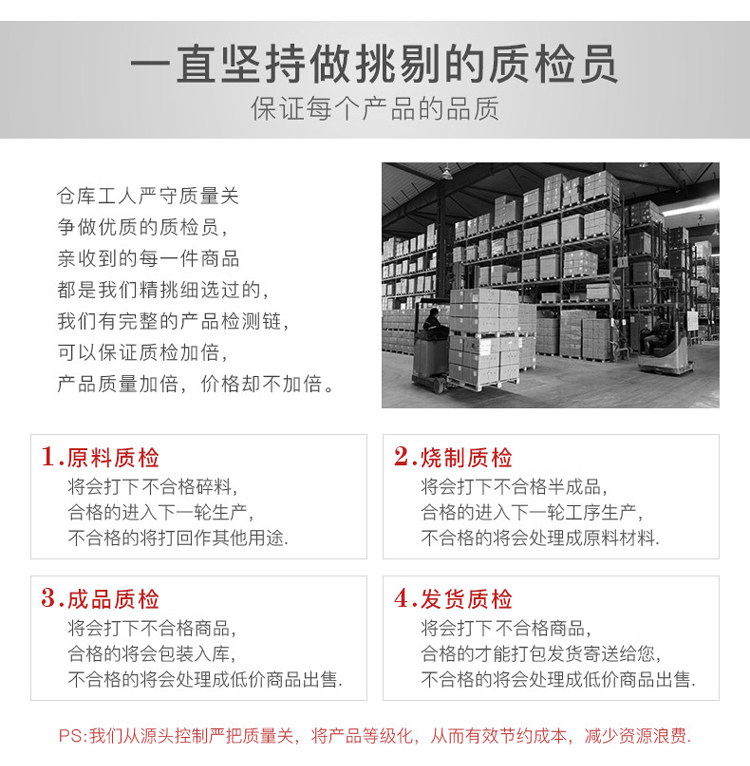 一直坚持做挑剔的质检员
保证每个产品的品质

仓库工人严守质量关
争做优质的质检员,
亲收到的每一件商品
都是我们精挑细选过的,
我们有完整的产品检测链,
可以保证质检加倍,
产品质量加倍,价格却不加倍。

1.原料质检
将会打下不合格碎料,
合格的进入下一轮生产,
不合格的将打回作其他用途.

2.烧制质检
将会打下不合格半成品,
合格的进入下一轮工序生产,
不合格的将会处理成原料材料.

3.成品质检
将会打下不合格商品,
合格的将会包装入库,
不合格的将会处理成低价商品出售.

4.发货质检
将会打下不合格商品,
合格的才能打包发货寄送给您,
不合格的将会处理成低价商品出售.

PS:我们从源头控制严把质量关,将产品等级化,从而有效节约成本,减少资源浪费.